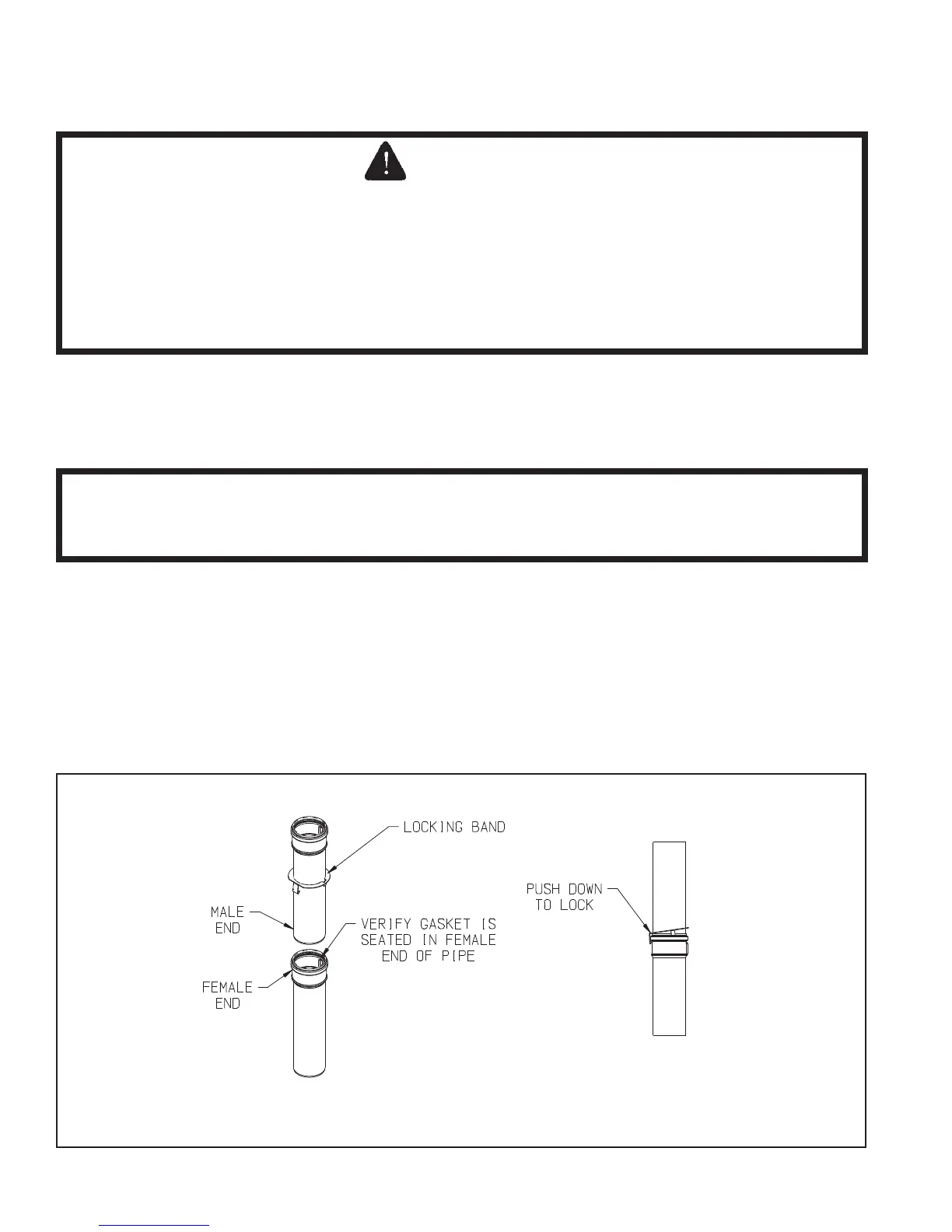 LOCKING BAND

MALE
END

VERIFY GASKET IS
SEATED IN FEMALE
END OF PIPE

FEMALE
END

PUSH DOWN
TO LOCK